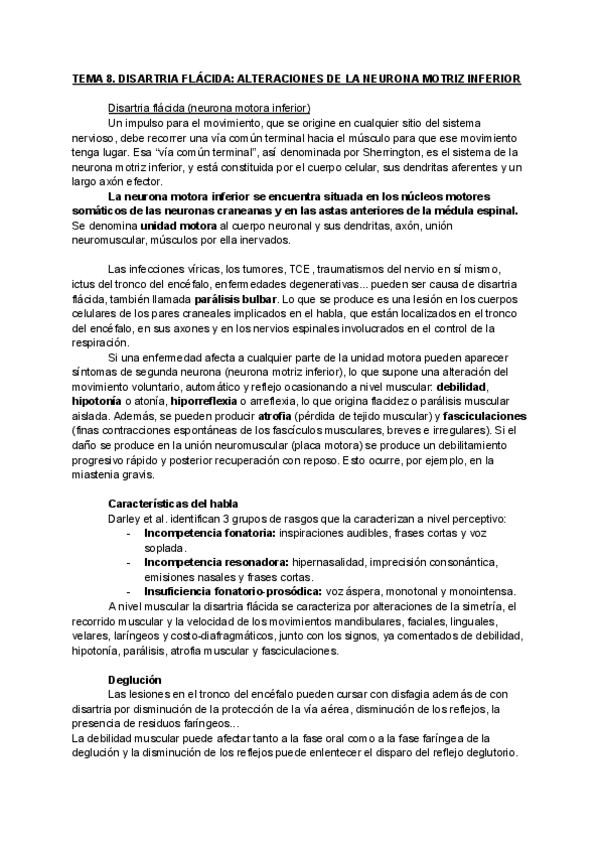 TEMA 8. DISARTRIA FLÁCIDA: ALTERACIONES DE LA NEURONA MOTRIZ INFERIOR

Disartria flácida (neurona motora inferior)

Un impulso para el movimiento, que se origine en cualquier sitio del sistema nervioso, debe recorrer una vía común terminal hacia el músculo para que ese movimiento tenga lugar. Esa "vía común terminal", así denominada por Sherrington, es el sistema de la neurona motriz inferior, y está constituida por el cuerpo celular, sus dendritas aferentes y un largo axón efector.

La neurona motora inferior se encuentra situada en los núcleos motores somáticos de las neuronas craneanas y en las astas anteriores de la médula espinal. Se denomina unidad motora al cuerpo neuronal y sus dendritas, axón, unión neuromuscular, músculos por ella inervados.

Las infecciones víricas, los tumores, TCE, traumatismos del nervio en sí mismo, ictus del tronco del encéfalo, enfermedades degenerativas... pueden ser causa de disartria flácida, también llamada parálisis bulbar. Lo que se produce es una lesión en los cuerpos celulares de los pares craneales implicados en el habla, que están localizados en el tronco del encéfalo, en sus axones y en los nervios espinales involucrados en el control de la respiración.

Si una enfermedad afecta a cualquier parte de la unidad motora pueden aparecer síntomas de segunda neurona (neurona motriz inferior), lo que supone una alteración del movimiento voluntario, automático y reflejo ocasionando a nivel muscular: debilidad, hipotonía o atonía, hiporreflexia o arreflexia, lo que origina flacidez o parálisis muscular aislada. Además, se pueden producir atrofia (pérdida de tejido muscular) y fasciculaciones (finas contracciones espontáneas de los fascículos musculares, breves e irregulares). Si el daño se produce en la unión neuromuscular (placa motora) se produce un debilitamiento progresivo rápido y posterior recuperación con reposo. Esto ocurre, por ejemplo, en la miastenia gravis.

Características del habla

Darley et al. identifican 3 grupos de rasgos que la caracterizan a nivel perceptivo:
- Incompetencia fonatoria: inspiraciones audibles, frases cortas y voz soplada.
- Incompetencia resonadora: hipernasalidad, imprecisión consonántica, emisiones nasales y frases cortas.
- Insuficiencia fonatorio-prosódica: voz áspera, monotonal y monointensa.

A nivel muscular la disartria flácida se caracteriza por alteraciones de la simetría, el recorrido muscular y la velocidad de los movimientos mandibulares, faciales, linguales, velares, laríngeos y costo-diafragmáticos, junto con los signos, ya comentados de debilidad, hipotonía, parálisis, atrofia muscular y fasciculaciones.

Deglución

Las lesiones en el tronco del encéfalo pueden cursar con disfagia además de con disartria por disminución de la protección de la vía aérea, disminución de los reflejos, la presencia de residuos faríngeos...
La debilidad muscular puede afectar tanto a la fase oral como a la fase faríngea de la deglución y la disminución de los reflejos puede enlentecer el disparo del reflejo deglutorio.